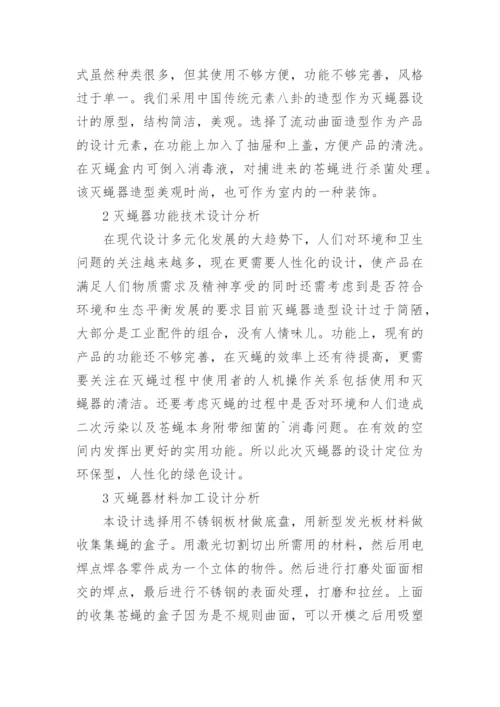 式虽然种类很多，但其使用不够方便，功能不够完善，风格过于单一。我们采用中国传统元素八卦的造型作为灭蝇器设计的原型，结构简洁，美观。选择了流动曲面造型作为产品的设计元素，在功能上加入了抽屉和上盖，方便产品的清洗。在灭蝇盒内可倒入消毒液，对捕进来的苍蝇进行杀菌处理。该灭蝇器造型美观时尚，也可作为室内的一种装饰。

2 灭蝇器功能技术设计分析

在现代设计多元化发展的大趋势下，人们对环境和卫生问题的关注越来越多，现在更需要人性化的设计，使产品在满足人们物质需求及精神享受的同时还需考虑到是否符合环境和生态平衡发展的要求目前灭蝇器造型设计过于简陋，大部分是工业配件的组合，没有人情味儿。功能上，现有的产品的功能还不够完善，在灭蝇的效率上还有待提高，更需要关注在灭蝇过程中使用者的人机操作关系包括使用和灭蝇器的清洁。还要考虑灭蝇的过程中是否对环境和人们造成二次污染以及苍蝇本身附带细菌的`消毒问题。在有效的空间内发挥出更好的实用功能。所以此次灭蝇器的设计定位为环保型，人性化的绿色设计。

3 灭蝇器材料加工设计分析

本设计选择用不锈钢板材做底盘，用新型发光板材料做收集集蝇的盒子。用激光切割切出所需用的材料，然后用电焊点焊各零件成为一个立体的物件。然后进行打磨处面面相交的焊点，最后进行不锈钢的表面处理，打磨和拉丝。上面的收集苍蝇的盒子因为是不规则曲面，可以开模之后用吸塑